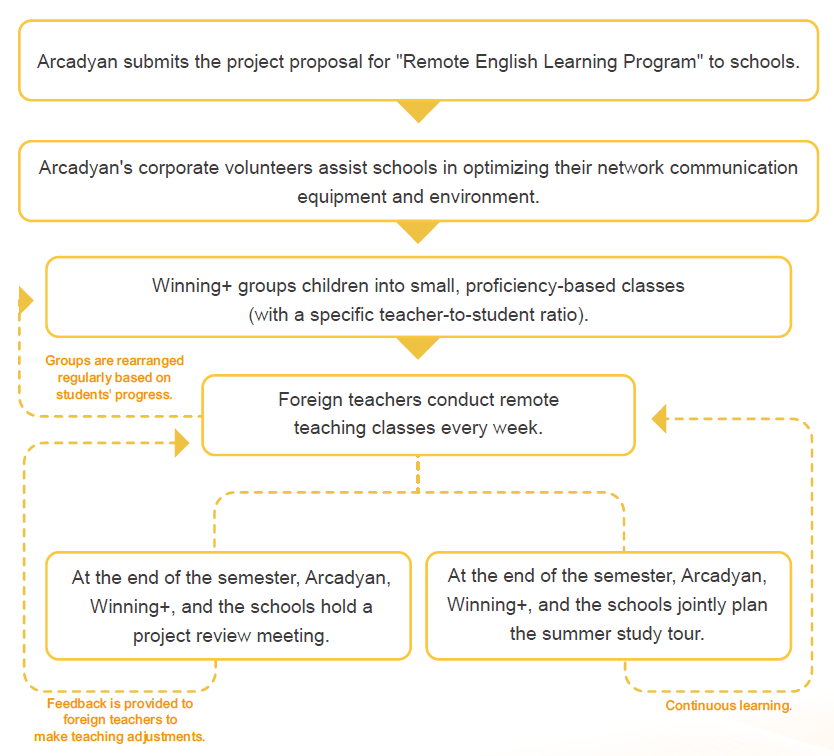 Arcadyan submits the project proposal for "Remote English Learning Program" to schools.

Arcadyan's corporate volunteers assist schools in optimizing their network communication equipment and environment.

Winning+ groups children into small, proficiency-based classes (with a specific teacher-to-student ratio).

Groups are rearranged regularly based on students' progress.

Foreign teachers conduct remote teaching classes every week.

At the end of the semester, Arcadyan, Winning+, and the schools hold a project review meeting.

At the end of the semester, Arcadyan, Winning+, and the schools jointly plan the summer study tour.

Feedback is provided to foreign teachers to make teaching adjustments.

Continuous learning.